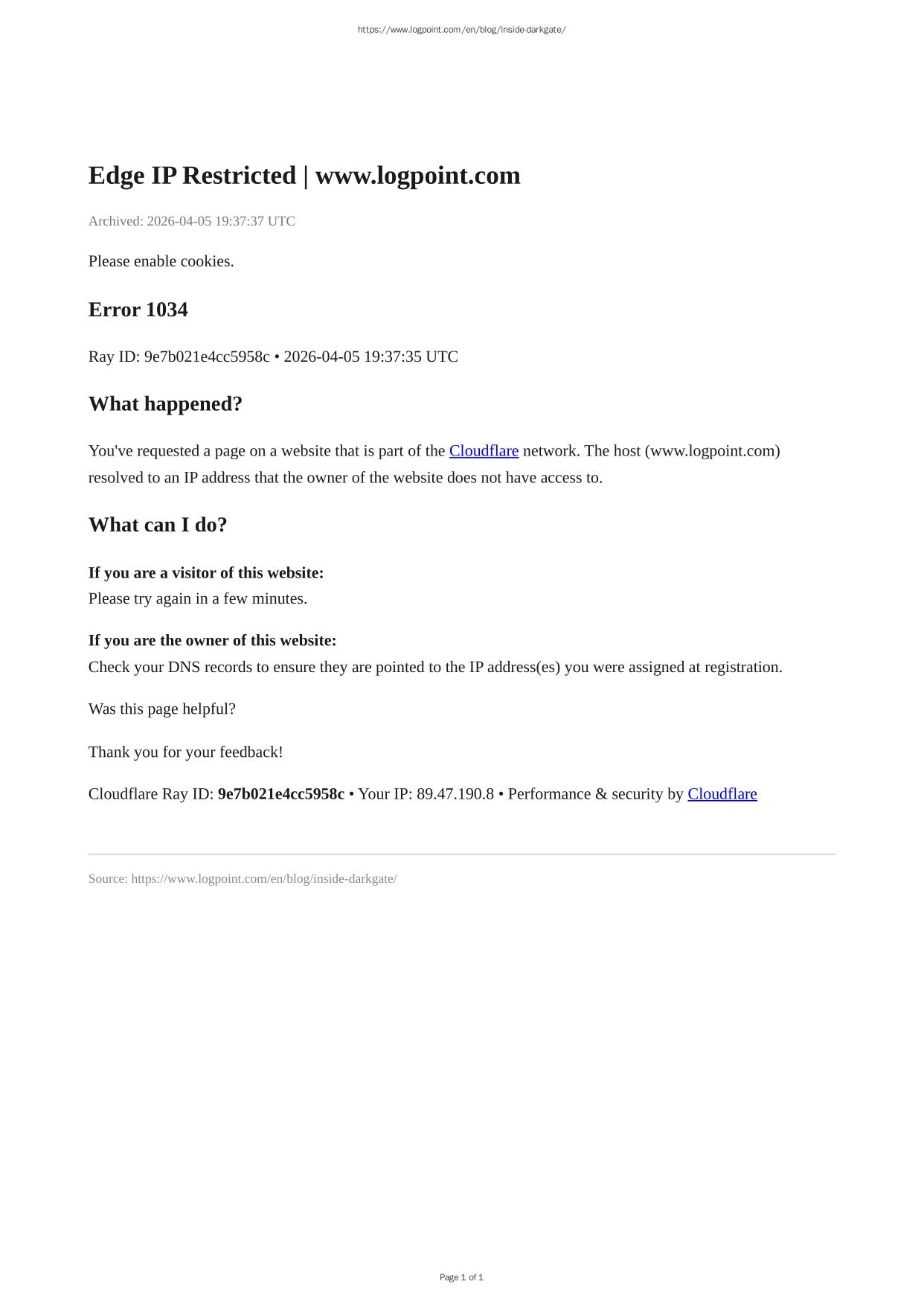 https://www.logpoint.com/en/blog/inside-darkgate/

Edge IP Restricted | www.logpoint.com

Archived: 2026-04-05 19:37:37 UTC

Please enable cookies.

Error 1034

Ray ID: 9e7b021e4cc5958c • 2026-04-05 19:37:35 UTC

What happened?

You've requested a page on a website that is part of the Cloudflare network. The host (www.logpoint.com) resolved to an IP address that the owner of the website does not have access to.

What can I do?

If you are a visitor of this website:
Please try again in a few minutes.

If you are the owner of this website:
Check your DNS records to ensure they are pointed to the IP address(es) you were assigned at registration.

Was this page helpful?

Thank you for your feedback!

Cloudflare Ray ID: 9e7b021e4cc5958c • Your IP: 89.47.190.8 • Performance & security by Cloudflare

Source: https://www.logpoint.com/en/blog/inside-darkgate/

Page 1 of 1